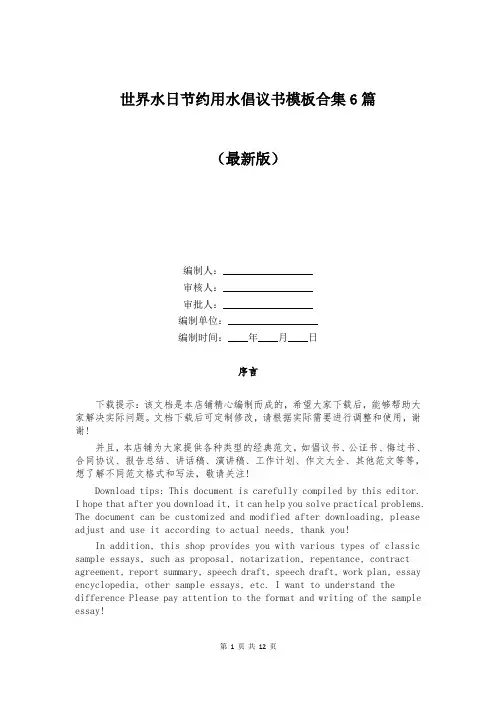 世界水日节约用水倡议书模板合集6篇

（最新版）

编制人：________________

审核人：________________

审批人：________________

编制单位：________________

编制时间：____年____月____日

序言

下载提示：该文档是本店铺精心编制而成的，希望大家下载后，能够帮助大家解决实际问题。文档下载后可定制修改，请根据实际需要进行调整和使用，谢谢！

并且，本店铺为大家提供各种类型的经典范文，如倡议书、公证书、悔过书、合同协议、报告总结、讲话稿、演讲稿、工作计划、作文大全、其他范文等等，想了解不同范文格式和写法，敬请关注！

Download tips: This document is carefully compiled by this editor. I hope that after you download it, it can help you solve practical problems. The document can be customized and modified after downloading, please adjust and use it according to actual needs, thank you!

In addition, this shop provides you with various types of classic sample essays, such as proposal, notarization, repentance, contract agreement, report summary, speech draft, speech draft, work plan, essay encyclopedia, other sample essays, etc. I want to understand the difference Please pay attention to the format and writing of the sample essay!

第 1 页 共 12 页